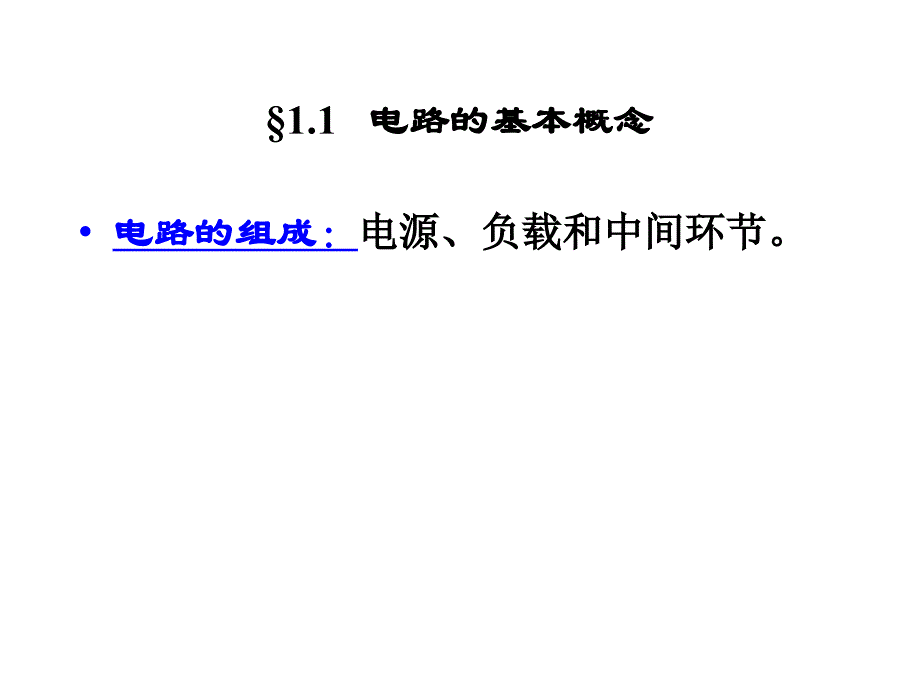 §1.1 电路的基本概念

• 电路的组成：电源、负载和中间环节。